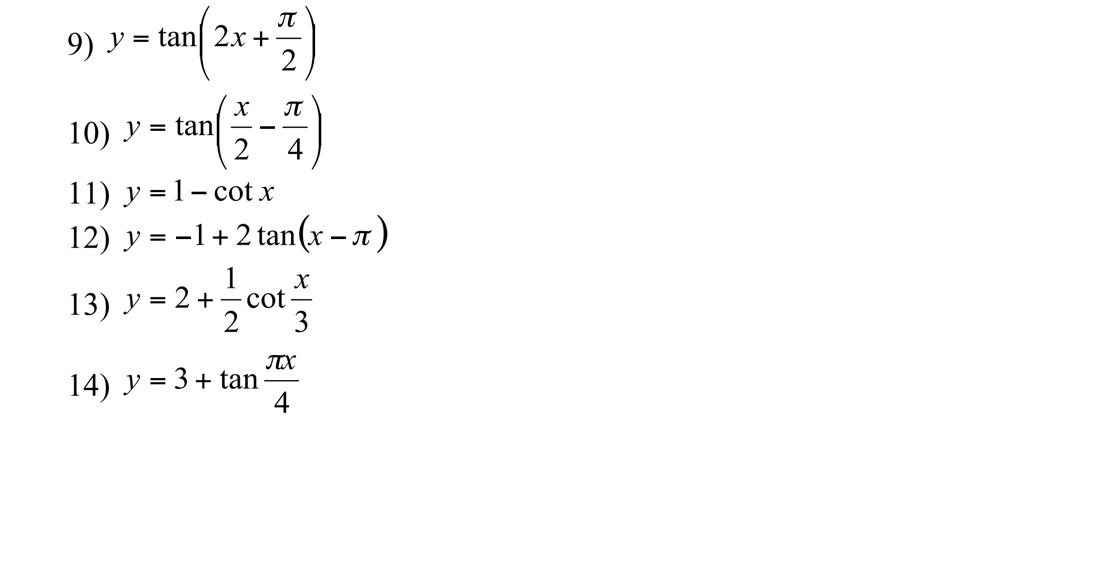 9) $y = \tan\left(2x + \frac{\pi}{2}\right)$

10) $y = \tan\left(\frac{x}{2} - \frac{\pi}{4}\right)$

11) $y = 1 - \cot x$

12) $y = -1 + 2\tan(x - \pi)$

13) $y = 2 + \frac{1}{2}\cot\frac{x}{3}$

14) $y = 3 + \tan\frac{\pi x}{4}$